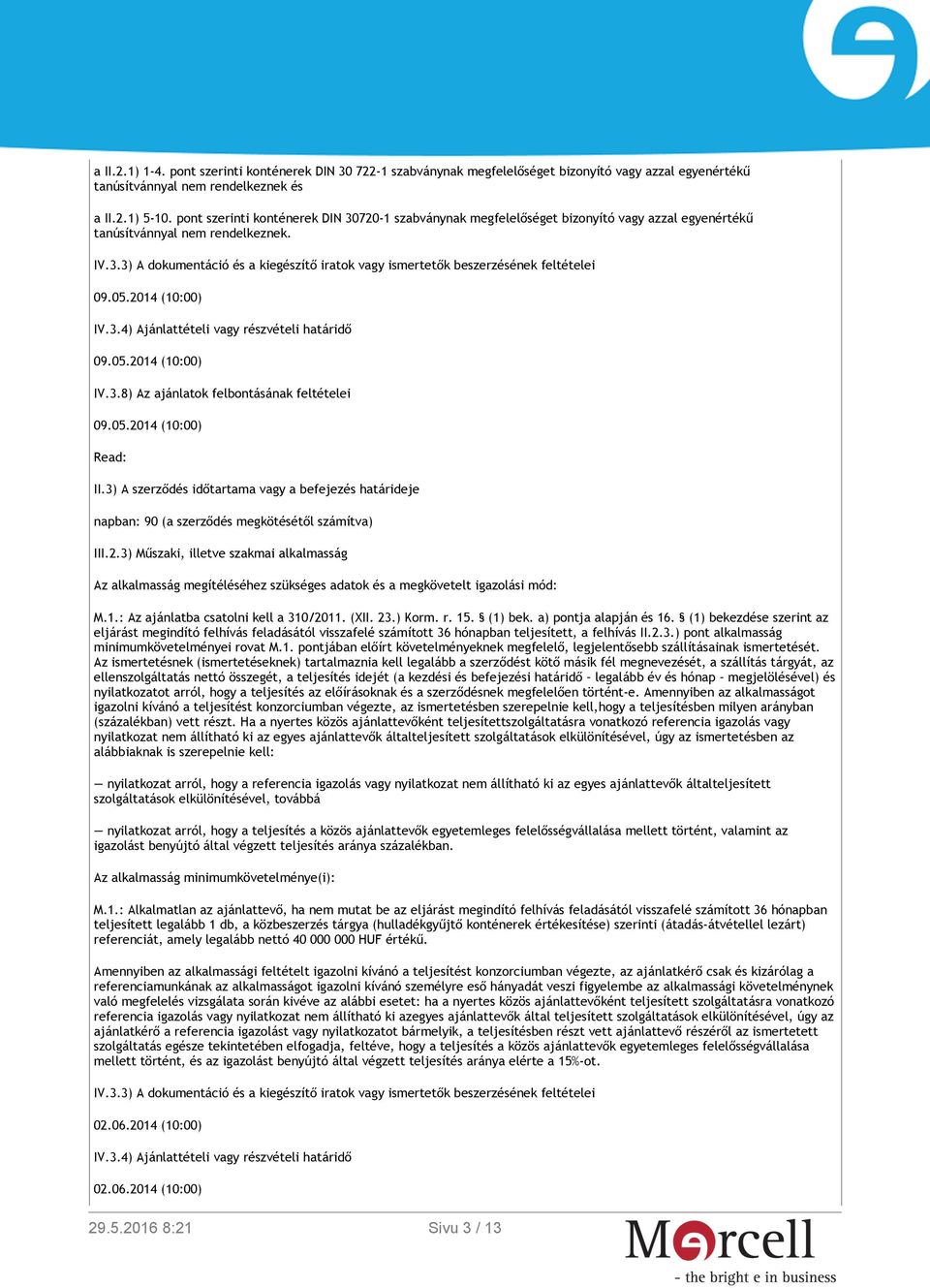 a II.2.1) 1-4. pont szerinti konténerek DIN 30 722-1 szabványnak megfelelőséget bizonyító vagy azzal egyenértékű tanúsítvánnyal nem rendelkeznek és

a II.2.1) 5-10. pont szerinti konténerek DIN 30720-1 szabványnak megfelelőséget bizonyító vagy azzal egyenértékű tanúsítvánnyal nem rendelkeznek.

IV.3.3) A dokumentáció és a kiegészítő iratok vagy ismertetők beszerzésének feltételei

09.05.2014 (10:00)

IV.3.4) Ajánlattételi vagy részvételi határidő

09.05.2014 (10:00)

IV.3.8) Az ajánlatok felbontásának feltételei

09.05.2014 (10:00)

Read:

II.3) A szerződés időtartama vagy a befejezés határideje

napban: 90 (a szerződés megkötésétől számítva)

III.2.3) Műszaki, illetve szakmai alkalmasság

Az alkalmasság megítéléséhez szükséges adatok és a megkövetelt igazolási mód:

M.1.: Az ajánlatba csatolni kell a 310/2011. (XII. 23.) Korm. r. 15. § (1) bek. a) pontja alapján és 16. § (1) bekezdése szerint az eljárást megindító felhívás feladásától visszafelé számított 36 hónapban teljesített, a felhívás II.2.3.) pont alkalmasság minimumkövetelményei rovat M.1. pontjában előírt követelményeknek megfelelő, legjelentősebb szállításainak ismertetését. Az ismertetésnek (ismertetéseknek) tartalmaznia kell legalább a szerződést kötő másik fél megnevezését, a szállítás tárgyát, az ellenszolgáltatás nettó összegét, a teljesítés idejét (a kezdési és befejezési határidő – legalább év és hónap – megjelölésével) és nyilatkozatot arról, hogy a teljesítés az előírásoknak és a szerződésnek megfelelően történt-e. Amennyiben az alkalmasságot igazolni kívánó a teljesítést konzorciumban végezte, az ismertetésben szerepelnie kell,hogy a teljesítésben milyen arányban (százalékban) vett részt. Ha a nyertes közös ajánlattevőként teljesítettszolgáltatásra vonatkozó referencia igazolás vagy nyilatkozat nem állítható ki az egyes ajánlattevők általteljesített szolgáltatások elkülönítésével, úgy az ismertetésben az alábbiaknak is szerepelnie kell:

— nyilatkozat arról, hogy a referencia igazolás vagy nyilatkozat nem állítható ki az egyes ajánlattevők általteljesített szolgáltatások elkülönítésével, továbbá

— nyilatkozat arról, hogy a teljesítés a közös ajánlattevők egyetemleges felelősségvállalása mellett történt, valamint az igazolást benyújtó által végzett teljesítés aránya százalékban.

Az alkalmasság minimumkövetelménye(i):

M.1.: Alkalmatlan az ajánlattevő, ha nem mutat be az eljárást megindító felhívás feladásától visszafelé számított 36 hónapban teljesített legalább 1 db, a közbeszerzés tárgya (hulladékgyűjtő konténerek értékesítése) szerinti (átadás-átvétellel lezárt) referenciát, amely legalább nettó 40 000 000 HUF értékű.

Amennyiben az alkalmassági feltételt igazolni kívánó a teljesítést konzorciumban végezte, az ajánlatkérő csak és kizárólag a referenciamunkának az alkalmasságot igazolni kívánó személyre eső hányadát veszi figyelembe az alkalmassági követelménynek való megfelelés vizsgálata során kivéve az alábbi esetet: ha a nyertes közös ajánlattevőként teljesített szolgáltatásra vonatkozó referencia igazolás vagy nyilatkozat nem állítható ki azegyes ajánlattevők által teljesített szolgáltatások elkülönítésével, úgy az ajánlatkérő a referencia igazolást vagy nyilatkozatot bármelyik, a teljesítésben részt vett ajánlattevő részéről az ismertetett szolgáltatás egésze tekintetében elfogadja, feltéve, hogy a teljesítés a közös ajánlattevők egyetemleges felelősségvállalása mellett történt, és az igazolást benyújtó által végzett teljesítés aránya elérte a 15%-ot.

IV.3.3) A dokumentáció és a kiegészítő iratok vagy ismertetők beszerzésének feltételei

02.06.2014 (10:00)

IV.3.4) Ajánlattételi vagy részvételi határidő

02.06.2014 (10:00)

29.5.2016 8:21 Sivu 3 / 13

Mercell
- the bright e in business